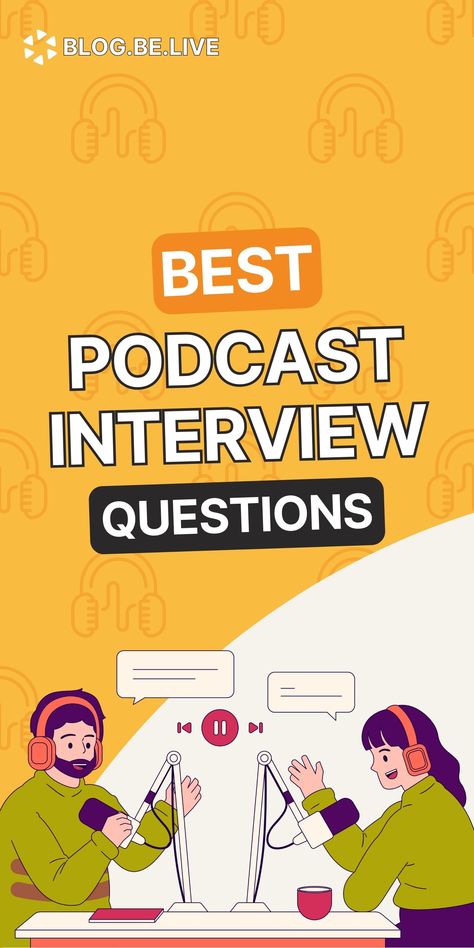 BLOG.BE.LIVE

BEST
PODCAST
INTERVIEW
QUESTIONS